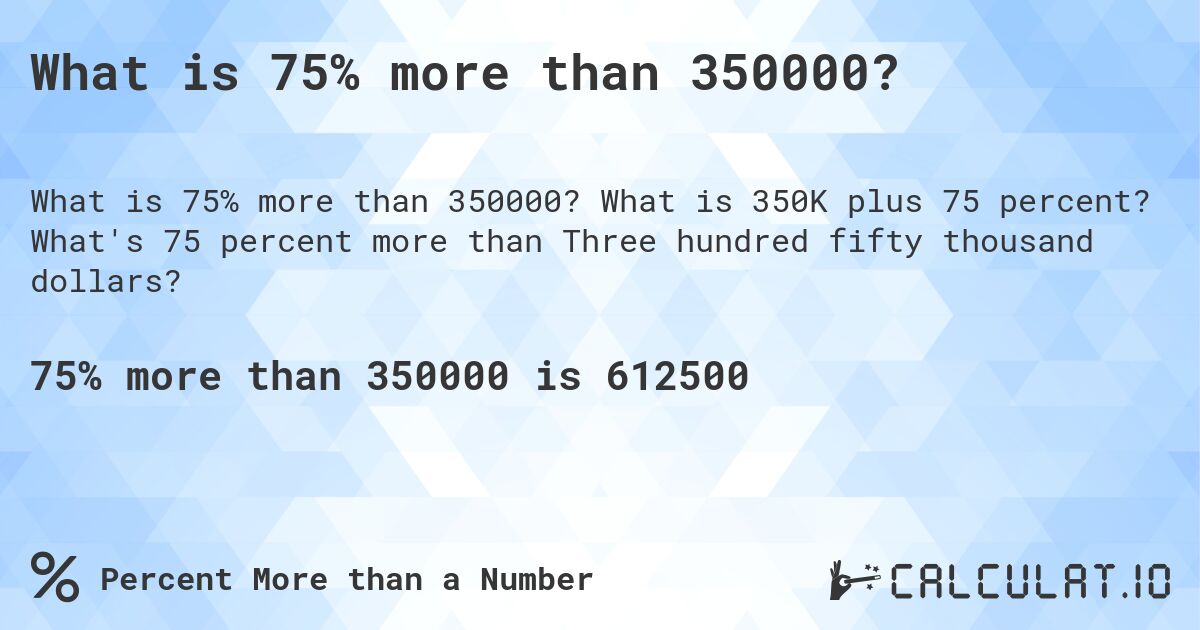 What is 75% more than 350000?

What is 75% more than 350000? What is 350K plus 75 percent? What's 75 percent more than Three hundred fifty thousand dollars?

75% more than 350000 is 612500

% Percent More than a Number

CALCULAT.IO